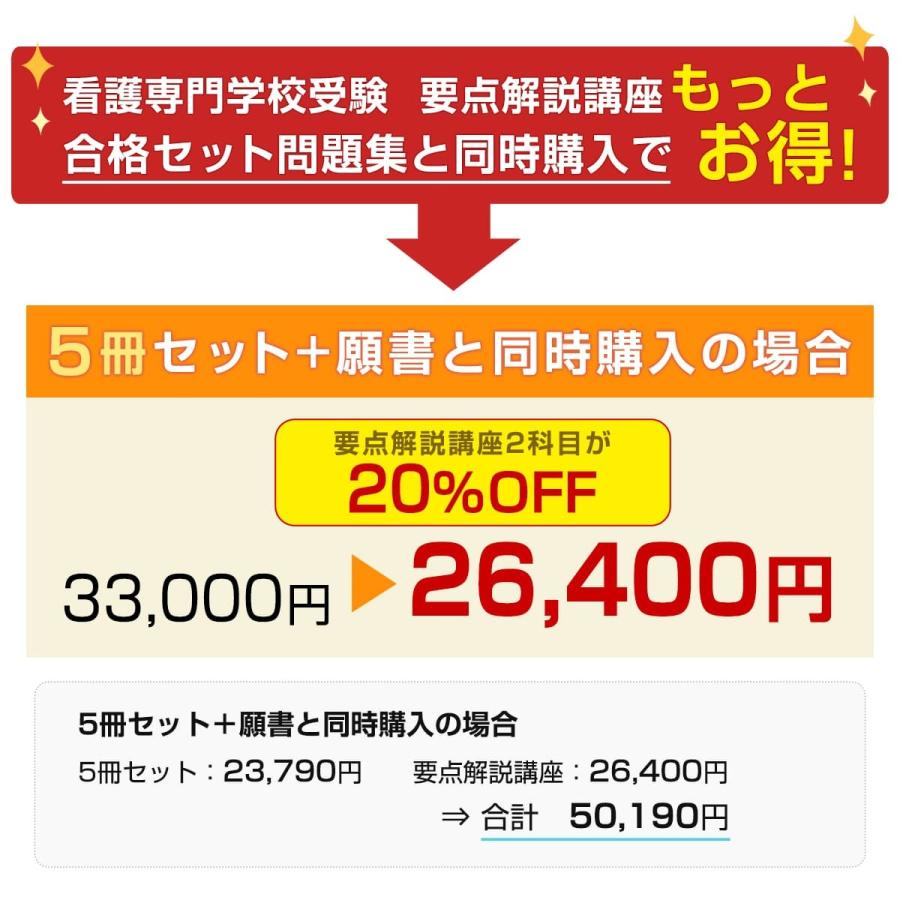 看護専門学校受験　要点解説講座 合格セット問題集と同時購入で もっとお得!

5冊セット+願書と同時購入の場合

要点解説講座2科目が
20%OFF

33,000円 ▶ 26,400円

5冊セット＋願書と同時購入の場合

5冊セット：23,790円　　要点解説講座：26,400円

⇒ 合計　50,190円